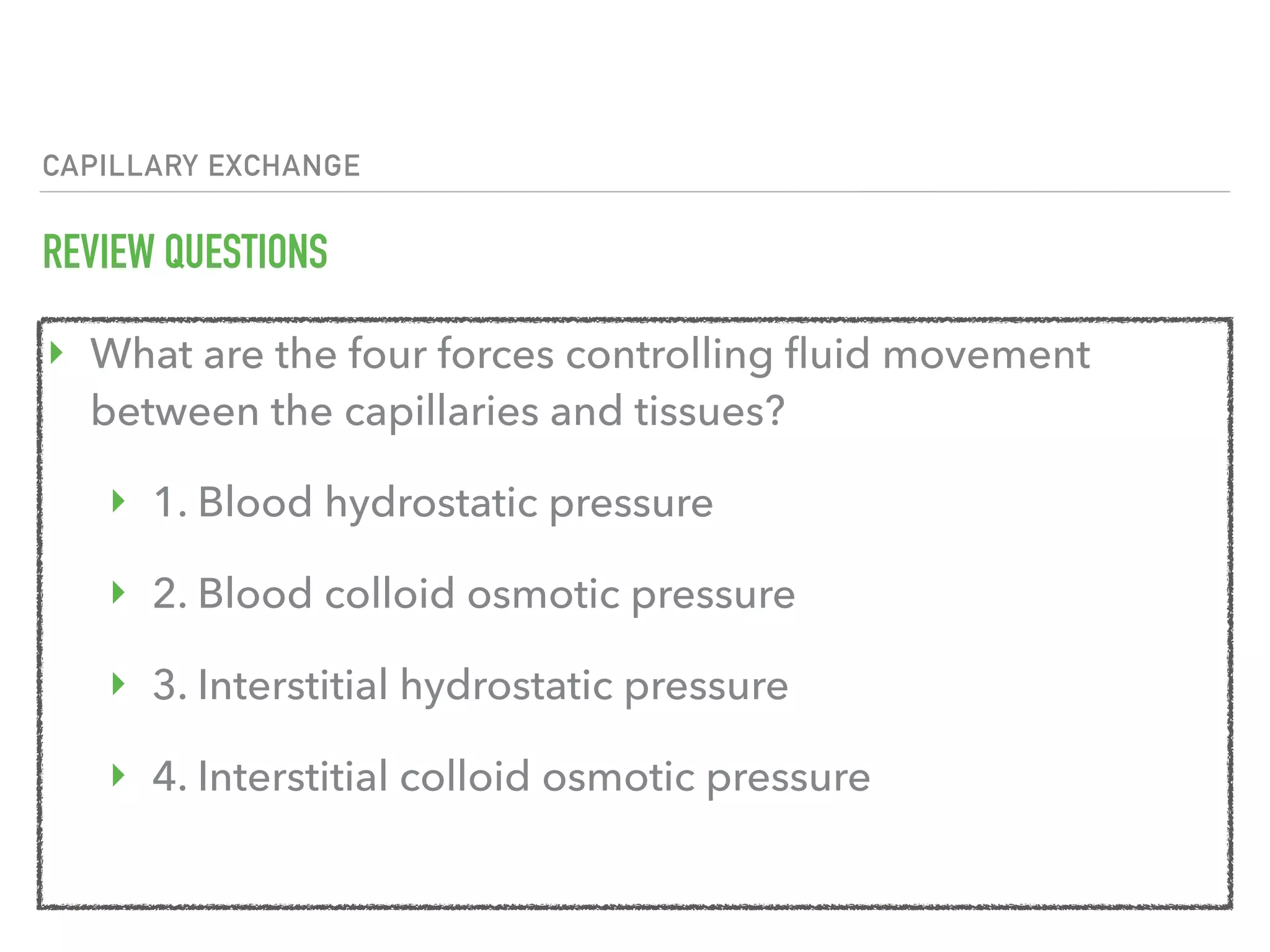 CAPILLARY EXCHANGE

REVIEW QUESTIONS

What are the four forces controlling fluid movement between the capillaries and tissues?

1. Blood hydrostatic pressure

2. Blood colloid osmotic pressure

3. Interstitial hydrostatic pressure

4. Interstitial colloid osmotic pressure